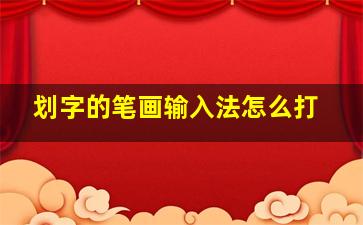 划字的笔画输入法怎么打